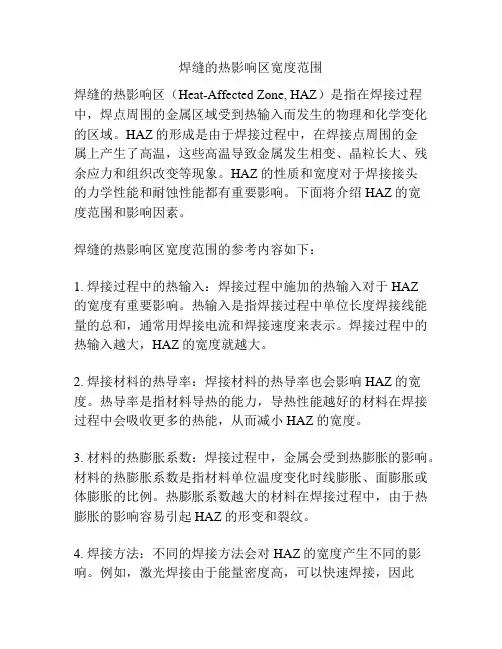 焊缝的热影响区宽度范围

焊缝的热影响区（Heat-Affected Zone, HAZ）是指在焊接过程中，焊点周围的金属区域受到热输入而发生的物理和化学变化的区域。HAZ 的形成是由于焊接过程中，在焊接点周围的金属上产生了高温，这些高温导致金属发生相变、晶粒长大、残余应力和组织改变等现象。HAZ 的性质和宽度对于焊接接头的力学性能和耐蚀性能都有重要影响。下面将介绍 HAZ 的宽度范围和影响因素。

焊缝的热影响区宽度范围的参考内容如下：

1. 焊接过程中的热输入：焊接过程中施加的热输入对于 HAZ 的宽度有重要影响。热输入是指焊接过程中单位长度焊接线能量的总和，通常用焊接电流和焊接速度来表示。焊接过程中的热输入越大，HAZ 的宽度就越大。

2. 焊接材料的热导率：焊接材料的热导率也会影响 HAZ 的宽度。热导率是指材料导热的能力，导热性能越好的材料在焊接过程中会吸收更多的热能，从而减小 HAZ 的宽度。

3. 材料的热膨胀系数：焊接过程中，金属会受到热膨胀的影响。材料的热膨胀系数是指材料单位温度变化时线膨胀、面膨胀或体膨胀的比例。热膨胀系数越大的材料在焊接过程中，由于热膨胀的影响容易引起 HAZ 的形变和裂纹。

4. 焊接方法：不同的焊接方法会对 HAZ 的宽度产生不同的影响。例如，激光焊接由于能量密度高，可以快速焊接，因此